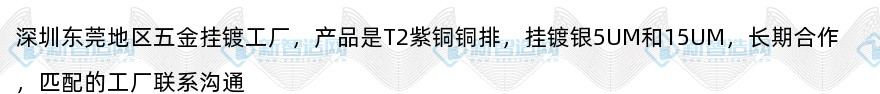 深圳东莞地区五金挂镀工厂，产品是T2紫铜铜排，挂镀银5UM和15UM，长期合作，匹配的工厂联系沟通